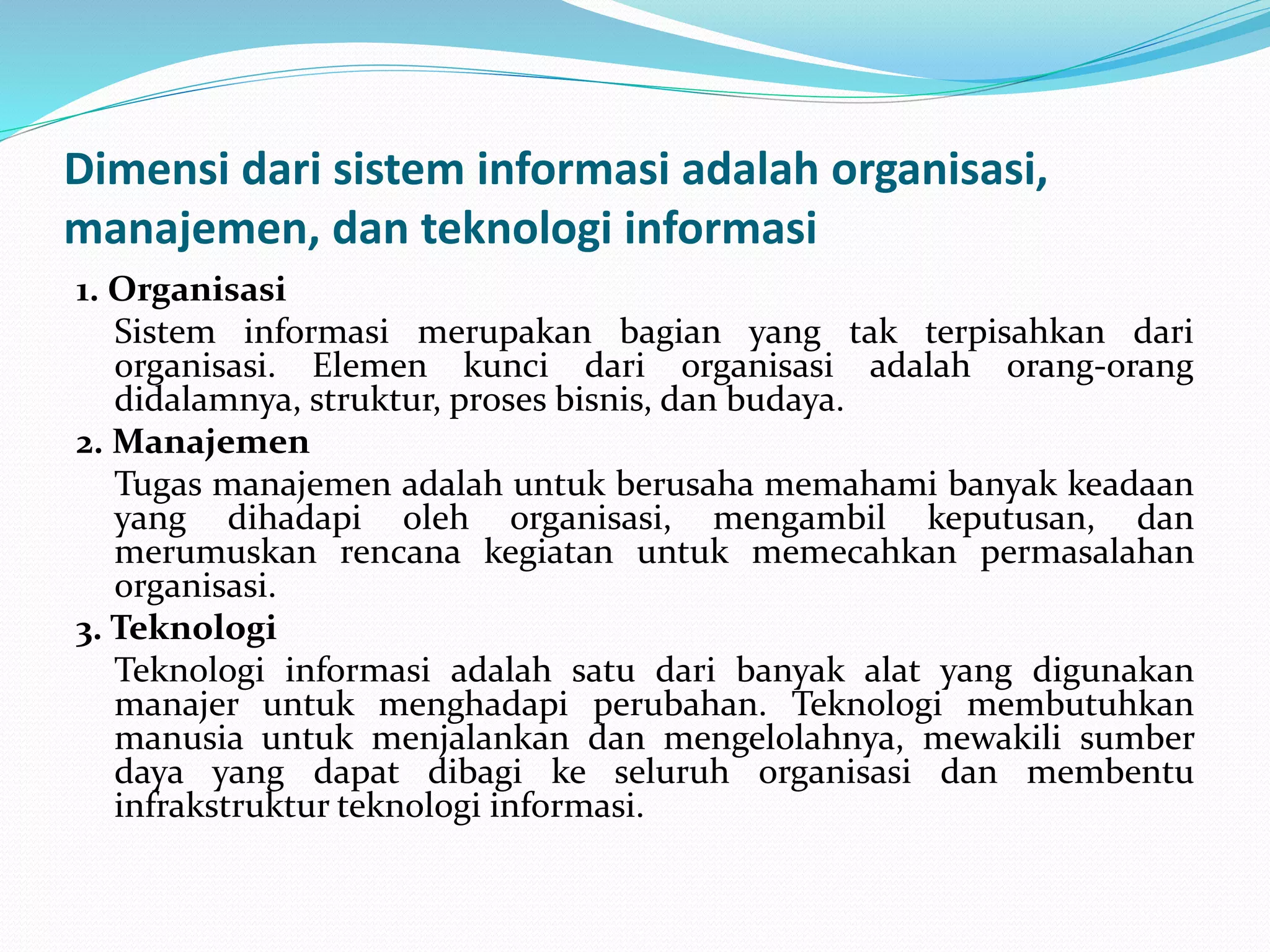 Dimensi dari sistem informasi adalah organisasi, manajemen, dan teknologi informasi

1. Organisasi

Sistem informasi merupakan bagian yang tak terpisahkan dari organisasi. Elemen kunci dari organisasi adalah orang-orang didalamnya, struktur, proses bisnis, dan budaya.

2. Manajemen

Tugas manajemen adalah untuk berusaha memahami banyak keadaan yang dihadapi oleh organisasi, mengambil keputusan, dan merumuskan rencana kegiatan untuk memecahkan permasalahan organisasi.

3. Teknologi

Teknologi informasi adalah satu dari banyak alat yang digunakan manajer untuk menghadapi perubahan. Teknologi membutuhkan manusia untuk menjalankan dan mengelolahnya, mewakili sumber daya yang dapat dibagi ke seluruh organisasi dan membentu infrakstruktur teknologi informasi.